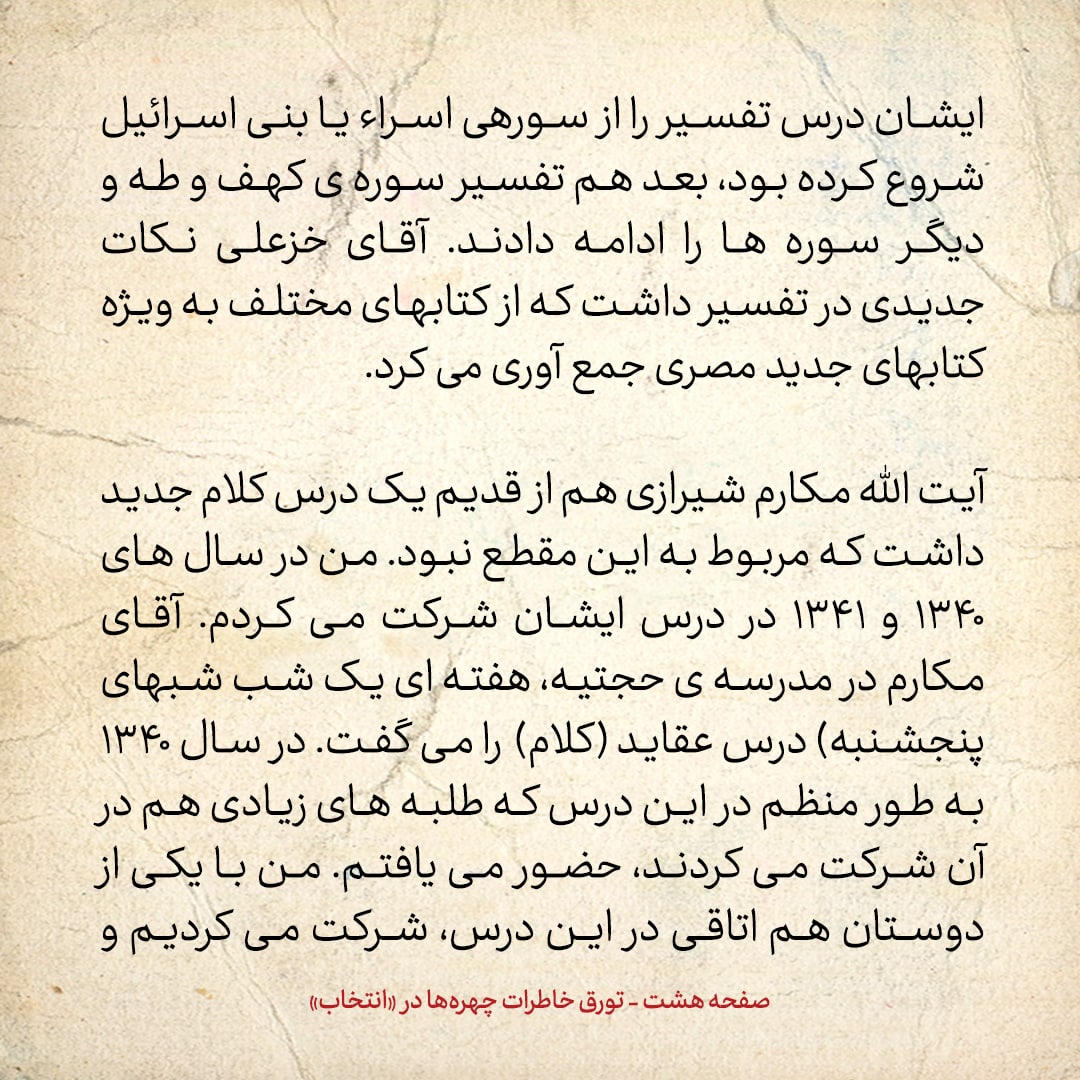 ایشان درس تفسیر را از سورهی اسراء یا بنی اسرائیل شروع کرده بود، بعد هم تفسیر سوره ی کهف و طه و دیگر سوره ها را ادامه دادند. آقای خزعلی نکات جدیدی در تفسیر داشت که از کتابهای مختلف به ویژه کتابهای جدید مصری جمع آوری می کرد.

آیت الله مکارم شیرازی هم از قدیم یک درس کلام جدید داشت که مربوط به این مقطع نبود. من در سال های ۱۳۴۰ و ۱۳۴۱ در درس ایشان شرکت می کردم. آقای مکارم در مدرسه ی حجتیه، هفته ای یک شب شبهای پنجشنبه) درس عقاید (کلام) را می گفت. در سال ۱۳۴۰ به طور منظم در این درس که طلبه های زیادی هم در آن شرکت می کردند، حضور می یافتم. من با یکی از دوستان هم اتاقی در این درس، شرکت می کردیم و

صفحه هشت - تورق خاطرات چهره‌ها در «انتخاب»